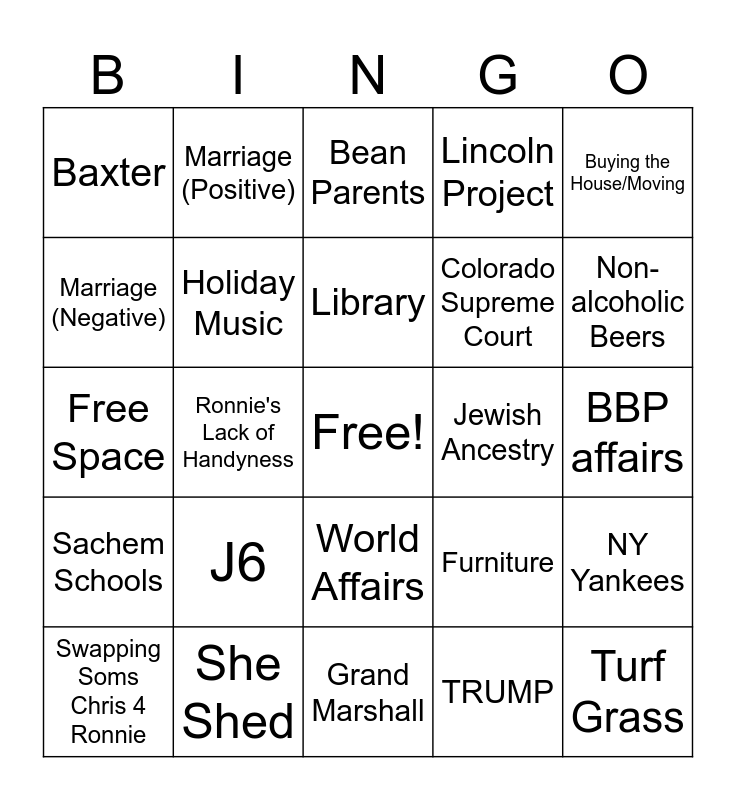 | B | I | N | G | O |
|---|---|---|---|---|
| Baxter | Marriage (Positive) | Bean Parents | Lincoln Project | Buying the House/Moving |
| Marriage (Negative) | Holiday Music | Library | Colorado Supreme Court | Non-alcoholic Beers |
| Free Space | Ronnie's Lack of Handyness | Free! | Jewish Ancestry | BBP affairs |
| Sachem Schools | J6 | World Affairs | Furniture | NY Yankees |
| Swapping Soms Chris 4 Ronnie | She Shed | Grand Marshall | TRUMP | Turf Grass |